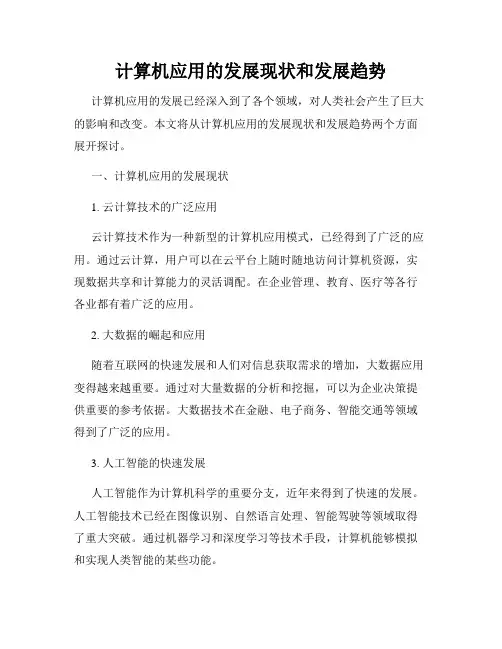 计算机应用的发展现状和发展趋势

计算机应用的发展已经深入到了各个领域，对人类社会产生了巨大的影响和改变。本文将从计算机应用的发展现状和发展趋势两个方面展开探讨。

一、计算机应用的发展现状

1. 云计算技术的广泛应用

云计算技术作为一种新型的计算机应用模式，已经得到了广泛的应用。通过云计算，用户可以在云平台上随时随地访问计算机资源，实现数据共享和计算能力的灵活调配。在企业管理、教育、医疗等各行各业都有着广泛的应用。

2. 大数据的崛起和应用

随着互联网的快速发展和人们对信息获取需求的增加，大数据应用变得越来越重要。通过对大量数据的分析和挖掘，可以为企业决策提供重要的参考依据。大数据技术在金融、电子商务、智能交通等领域得到了广泛的应用。

3. 人工智能的快速发展

人工智能作为计算机科学的重要分支，近年来得到了快速的发展。人工智能技术已经在图像识别、自然语言处理、智能驾驶等领域取得了重大突破。通过机器学习和深度学习等技术手段，计算机能够模拟和实现人类智能的某些功能。